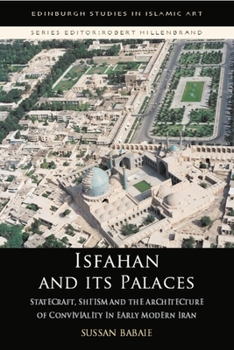 EDINBURGH STUDIES IN ISLAMIC ART

SERIES EDITOR: ROBERT HILLENBRAND

ISFAHAN AND ITS PALACES

STATECRAFT, SHI'ISM AND THE ARCHITECTURE OF CONVIVIALITY IN EARLY MODERN IRAN

SUSSAN BABAIE